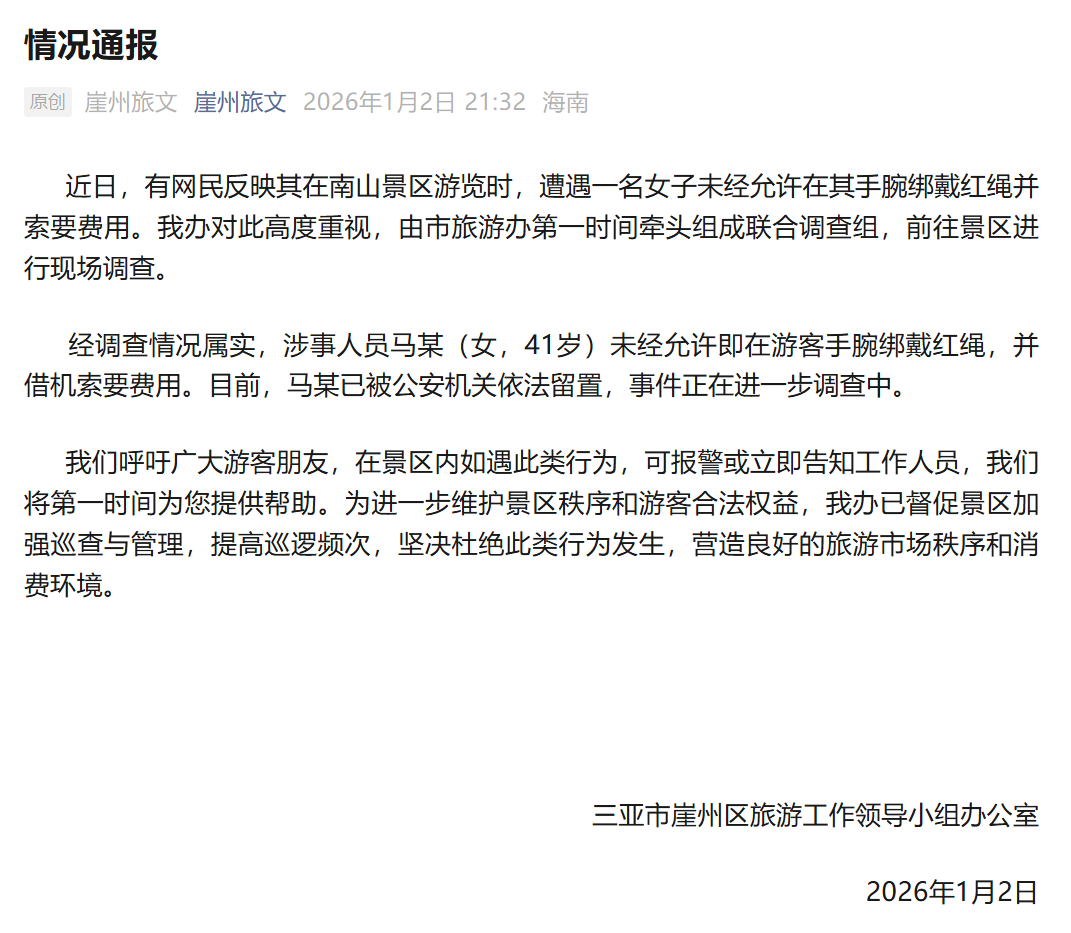 情况通报

原创 崖州旅文 崖州旅文 2026年1月2日 21:32 海南

近日，有网民反映其在南山景区游览时，遭遇一名女子未经允许在其手腕绑戴红绳并索要费用。我办对此高度重视，由市旅游办第一时间牵头组成联合调查组，前往景区进行现场调查。

经调查情况属实，涉事人员马某（女，41岁）未经允许即在游客手腕绑戴红绳，并借机索要费用。目前，马某已被公安机关依法留置，事件正在进一步调查中。

我们呼吁广大游客朋友，在景区内如遇此类行为，可报警或立即告知工作人员，我们将第一时间为您提供帮助。为进一步维护景区秩序和游客合法权益，我办已督促景区加强巡查与管理，提高巡逻频次，坚决杜绝此类行为发生，营造良好的旅游市场秩序和消费环境。

三亚市崖州区旅游工作领导小组办公室

2026年1月2日